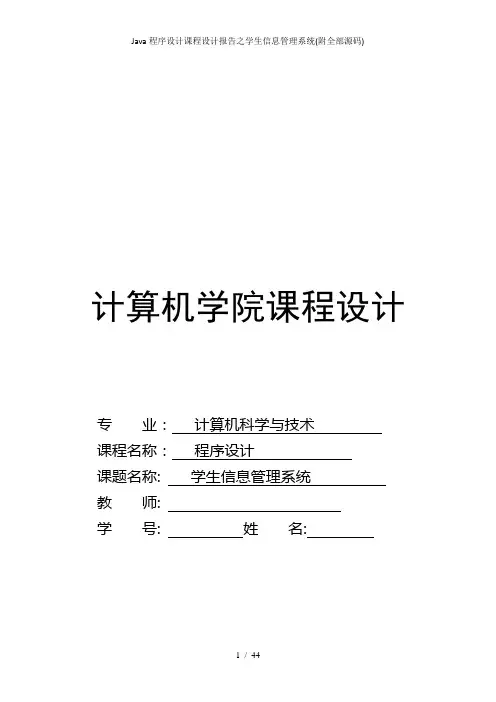 Java程序设计课程设计报告之学生信息管理系统(附全部源码)

计算机学院课程设计

专 业：计算机科学与技术

课程名称：程序设计

课题名称:学生信息管理系统

教 师:____

学 号:____ 姓 名:____

1 / 44